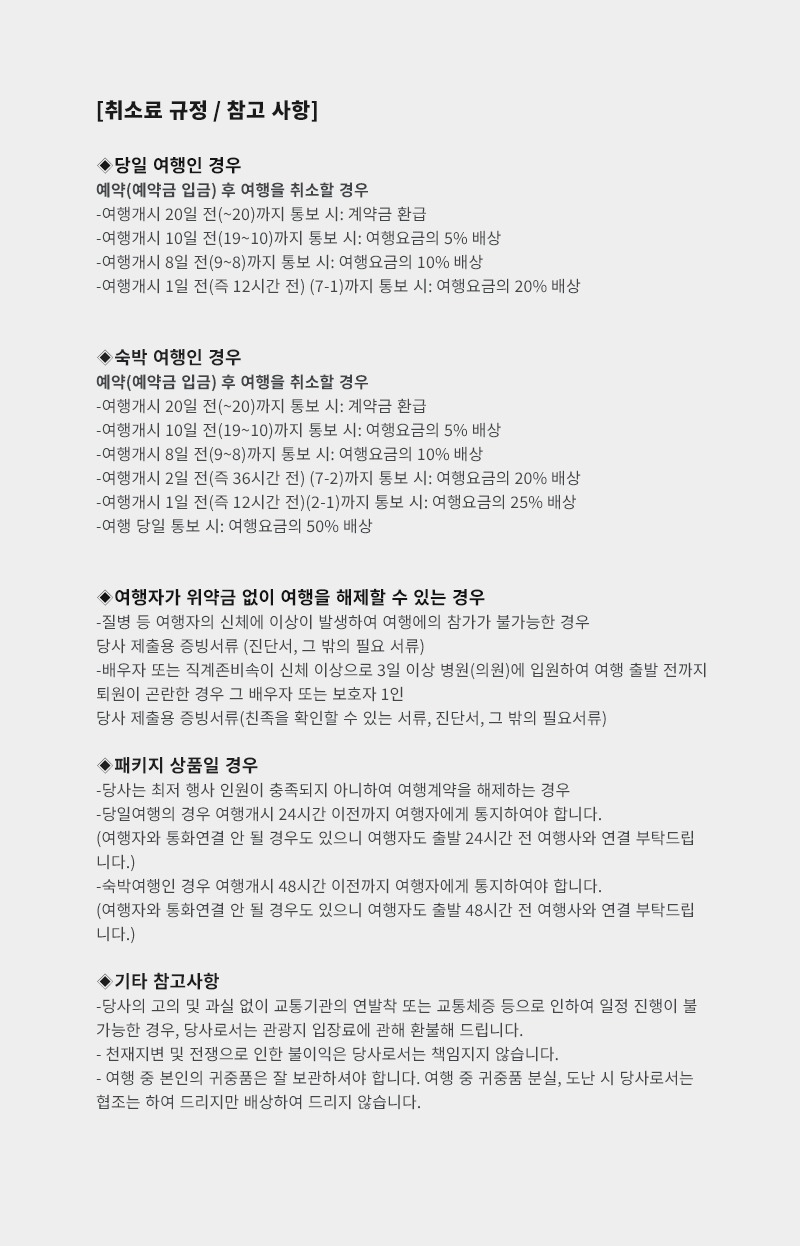 [취소료 규정 / 참고 사항]

◈당일 여행인 경우
예약(예약금 입금) 후 여행을 취소할 경우
-여행개시 20일 전(~20)까지 통보 시: 계약금 환급
-여행개시 10일 전(19~10)까지 통보 시: 여행요금의 5% 배상
-여행개시 8일 전(9~8)까지 통보 시: 여행요금의 10% 배상
-여행개시 1일 전(즉 12시간 전) (7-1)까지 통보 시: 여행요금의 20% 배상

◈숙박 여행인 경우
예약(예약금 입금) 후 여행을 취소할 경우
-여행개시 20일 전(~20)까지 통보 시: 계약금 환급
-여행개시 10일 전(19~10)까지 통보 시: 여행요금의 5% 배상
-여행개시 8일 전(9~8)까지 통보 시: 여행요금의 10% 배상
-여행개시 2일 전(즉 36시간 전) (7-2)까지 통보 시: 여행요금의 20% 배상
-여행개시 1일 전(즉 12시간 전)(2-1)까지 통보 시: 여행요금의 25% 배상
-여행 당일 통보 시: 여행요금의 50% 배상

◈여행자가 위약금 없이 여행을 해제할 수 있는 경우
-질병 등 여행자의 신체에 이상이 발생하여 여행에의 참가가 불가능한 경우
당사 제출용 증빙서류 (진단서, 그 밖의 필요 서류)
-배우자 또는 직계존비속이 신체 이상으로 3일 이상 병원(의원)에 입원하여 여행 출발 전까지 퇴원이 곤란한 경우 그 배우자 또는 보호자 1인
당사 제출용 증빙서류(친족을 확인할 수 있는 서류, 진단서, 그 밖의 필요서류)

◈패키지 상품일 경우
-당사는 최저 행사 인원이 충족되지 아니하여 여행계약을 해제하는 경우
-당일여행의 경우 여행개시 24시간 이전까지 여행자에게 통지하여야 합니다.
(여행자와 통화연결 안 될 경우도 있으니 여행자도 출발 24시간 전 여행사와 연결 부탁드립니다.)
-숙박여행인 경우 여행개시 48시간 이전까지 여행자에게 통지하여야 합니다.
(여행자와 통화연결 안 될 경우도 있으니 여행자도 출발 48시간 전 여행사와 연결 부탁드립니다.)

◈기타 참고사항
-당사의 고의 및 과실 없이 교통기관의 연발착 또는 교통체증 등으로 인하여 일정 진행이 불가능한 경우, 당사로서는 관광지 입장료에 관해 환불해 드립니다.
- 천재지변 및 전쟁으로 인한 불이익은 당사로서는 책임지지 않습니다.
- 여행 중 본인의 귀중품은 잘 보관하셔야 합니다. 여행 중 귀중품 분실, 도난 시 당사로서는 협조는 하여 드리지만 배상하여 드리지 않습니다.